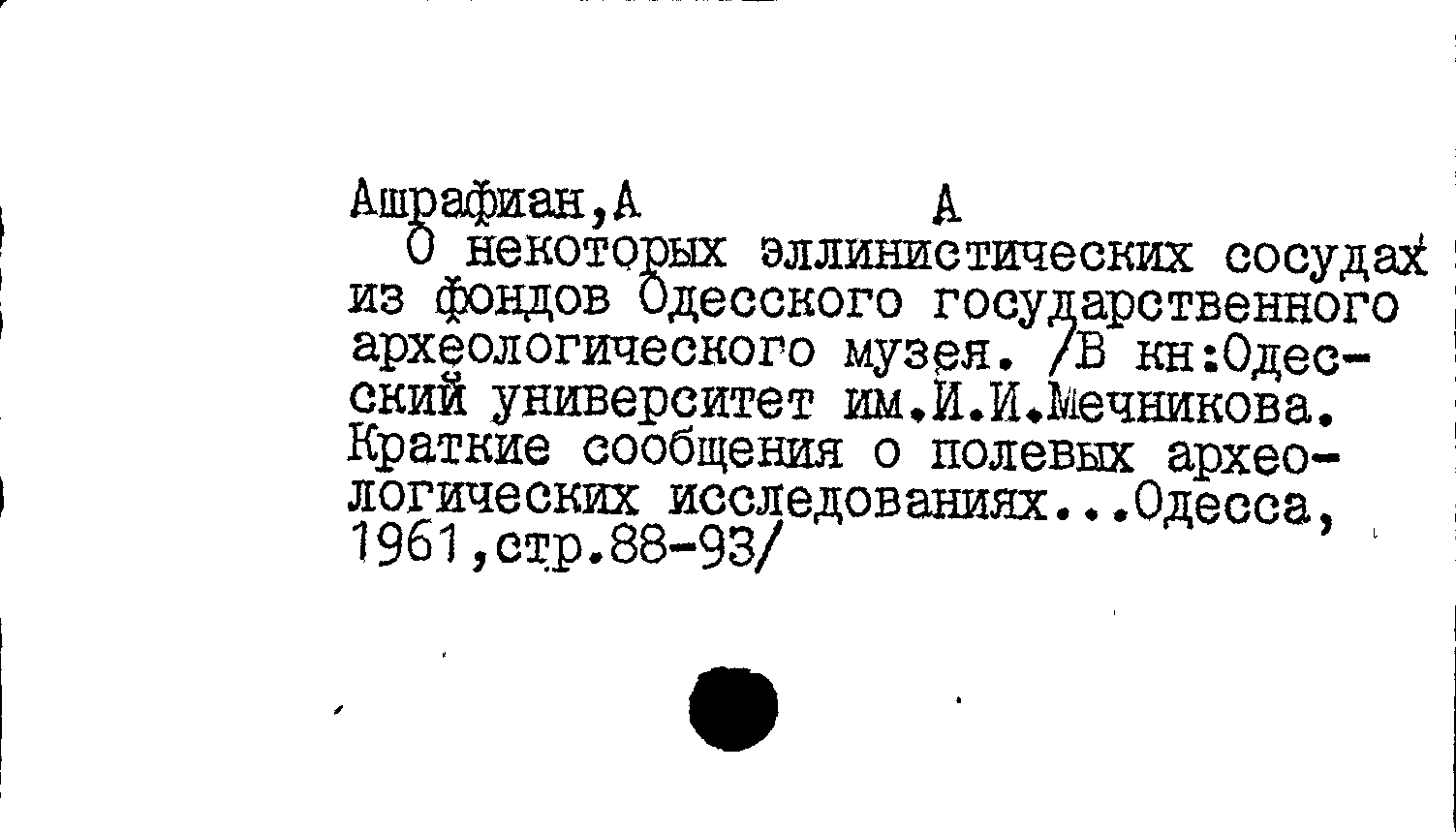 Ашрафиан,А А

О некоторых эллинистических сосудах из фондов Одесского государственного археологического музея. /В кн:Одесский университет им.И.И.Мечникова. Краткие сообщения о полевых археологических исследованиях...Одесса, 1961,стр.88-93/